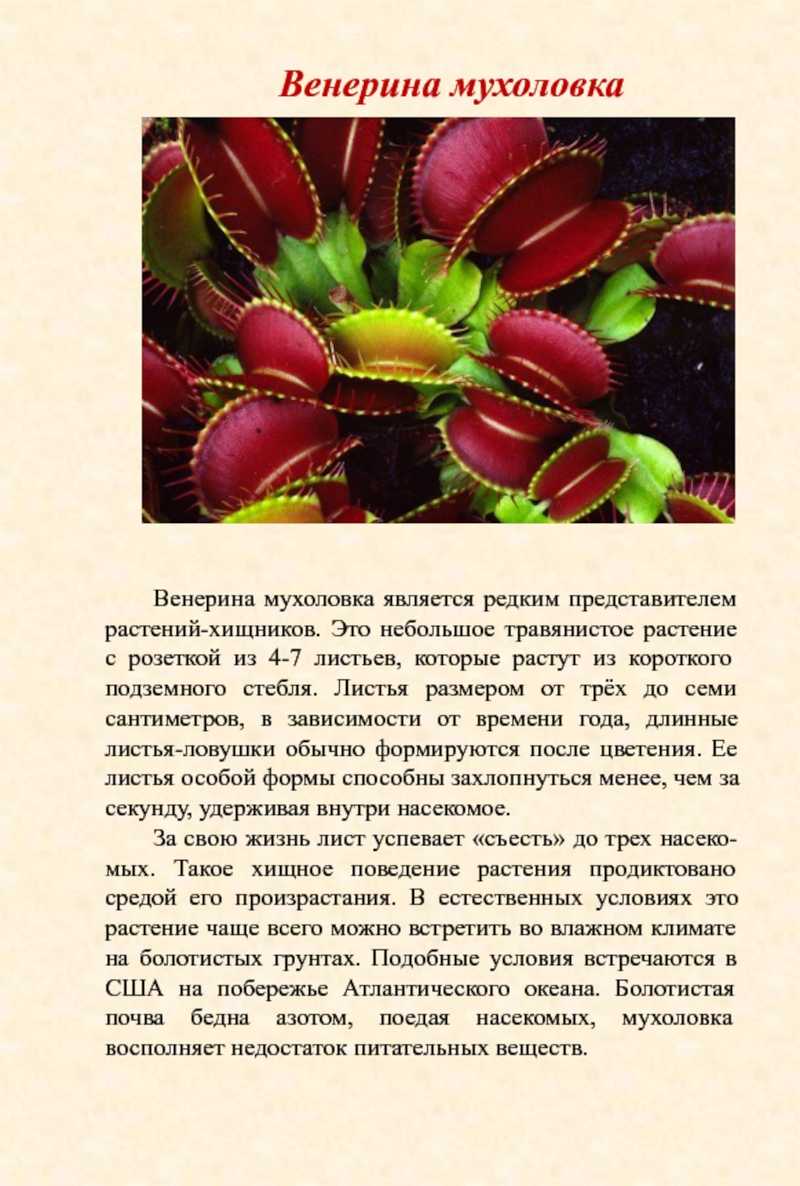 Венерина мухоловка

Венерина мухоловка является редким представителем растений-хищников. Это небольшое травянистое растение с розеткой из 4-7 листьев, которые растут из короткого подземного стебля. Листья размером от трёх до семи сантиметров, в зависимости от времени года, длинные листья-ловушки обычно формируются после цветения. Ее листья особой формы способны захлопнуться менее, чем за секунду, удерживая внутри насекомое.

За свою жизнь лист успевает «съесть» до трех насекомых. Такое хищное поведение растения продиктовано средой его произрастания. В естественных условиях это растение чаще всего можно встретить во влажном климате на болотистых грунтах. Подобные условия встречаются в США на побережье Атлантического океана. Болотистая почва бедна азотом, поедая насекомых, мухоловка восполняет недостаток питательных веществ.